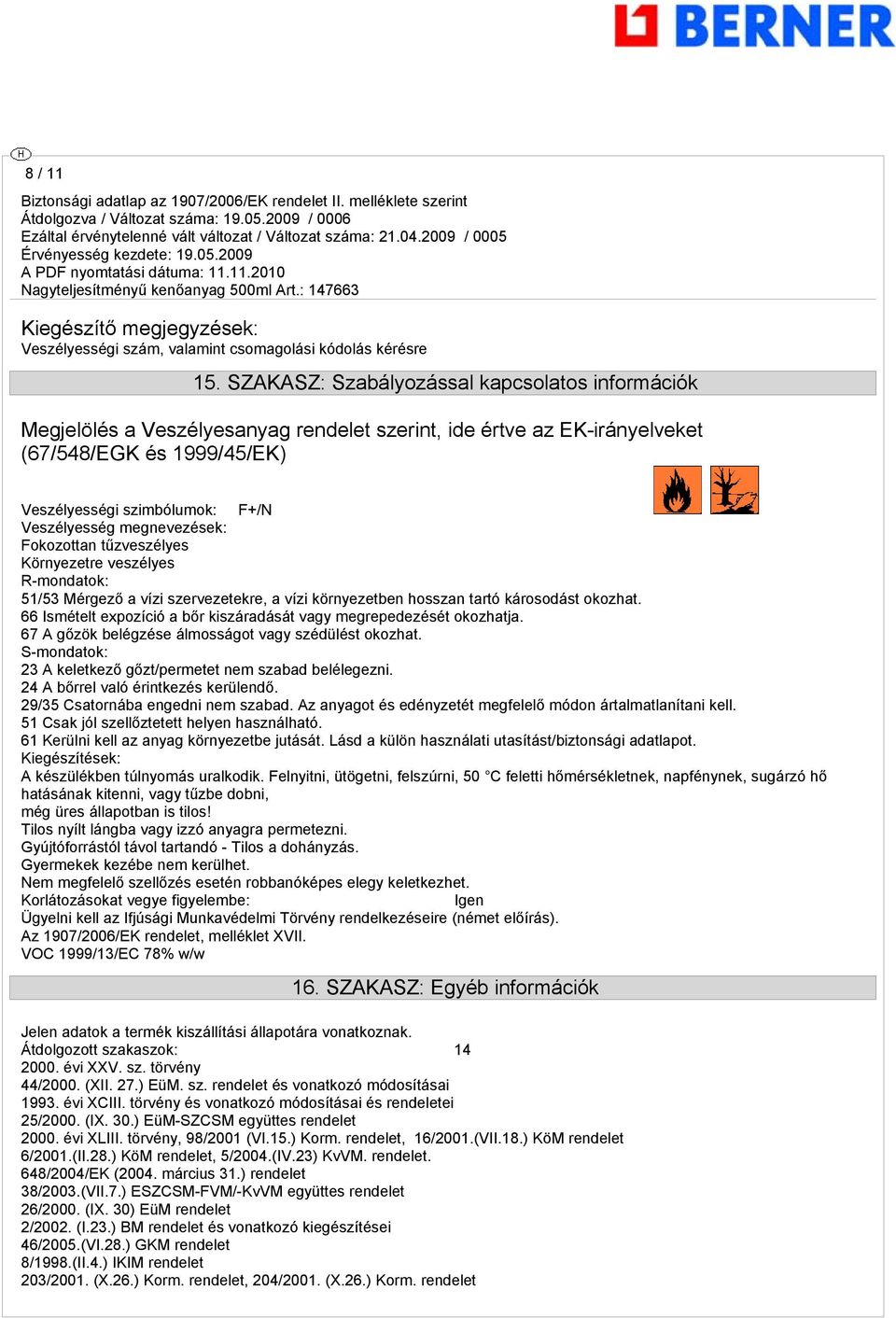 BERNER

H

8 / 11

Biztonsági adatlap az 1907/2006/EK rendelet II. melléklete szerint
Átdolgozva / Változat száma: 19.05.2009 / 0006
Ezáltal érvénytelenné vált változat / Változat száma: 21.04.2009 / 0005
Érvényesség kezdete: 19.05.2009
A PDF nyomtatási dátuma: 11.11.2010
Nagyteljesítményű kenőanyag 500ml Art.: 147663

Kiegészítő megjegyzések:
Veszélyességi szám, valamint csomagolási kódolás kérésre

15. SZAKASZ: Szabályozással kapcsolatos információk

Megjelölés a Veszélyesanyag rendelet szerint, ide értve az EK-irányelveket (67/548/EGK és 1999/45/EK)

Veszélyességi szimbólumok: F+/N
Veszélyesség megnevezések:
Fokozottan tűzveszélyes
Környezetre veszélyes
R-mondatok:
51/53 Mérgező a vízi szervezetekre, a vízi környezetben hosszan tartó károsodást okozhat.
66 Ismételt expozíció a bőr kiszáradását vagy megrepedezését okozhatja.
67 A gőzök belégzése álmosságot vagy szédülést okozhat.
S-mondatok:
23 A keletkező gőzt/permetet nem szabad belélegezni.
24 A bőrrel való érintkezés kerülendő.
29/35 Csatornába engedni nem szabad. Az anyagot és edényzetét megfelelő módon ártalmatlanítani kell.
51 Csak jól szellőztetett helyen használható.
61 Kerülni kell az anyag környezetbe jutását. Lásd a külön használati utasítást/biztonsági adatlapot.
Kiegészítések:
A készülékben túlnyomás uralkodik. Felnyitni, ütögetni, felszúrni, 50 °C feletti hőmérsékletnek, napfénynek, sugárzó hő hatásának kitenni, vagy tűzbe dobni,
még üres állapotban is tilos!
Tilos nyílt lángba vagy izzó anyagra permetezni.
Gyújtóforrástól távol tartandó - Tilos a dohányzás.
Gyermekek kezébe nem kerülhet.
Nem megfelelő szellőzés esetén robbanóképes elegy keletkezhet.
Korlátozásokat vegye figyelembe: Igen
Ügyelni kell az Ifjúsági Munkavédelmi Törvény rendelkezéseire (német előírás).
Az 1907/2006/EK rendelet, melléklet XVII.
VOC 1999/13/EC 78% w/w

16. SZAKASZ: Egyéb információk

Jelen adatok a termék kiszállítási állapotára vonatkoznak.
Átdolgozott szakaszok: 14
2000. évi XXV. sz. törvény
44/2000. (XII. 27.) EüM. sz. rendelet és vonatkozó módosításai
1993. évi XCIII. törvény és vonatkozó módosításai és rendeletei
25/2000. (IX. 30.) EüM-SZCSM együttes rendelet
2000. évi XLIII. törvény, 98/2001 (VI.15.) Korm. rendelet, 16/2001.(VII.18.) KöM rendelet
6/2001.(II.28.) KöM rendelet, 5/2004.(IV.23) KvVM. rendelet.
648/2004/EK (2004. március 31.) rendelet
38/2003.(VII.7.) ESZCSM-FVM/-KvVM együttes rendelet
26/2000. (IX. 30) EüM rendelet
2/2002. (I.23.) BM rendelet és vonatkozó kiegészítései
46/2005.(VI.28.) GKM rendelet
8/1998.(II.4.) IKIM rendelet
203/2001. (X.26.) Korm. rendelet, 204/2001. (X.26.) Korm. rendelet